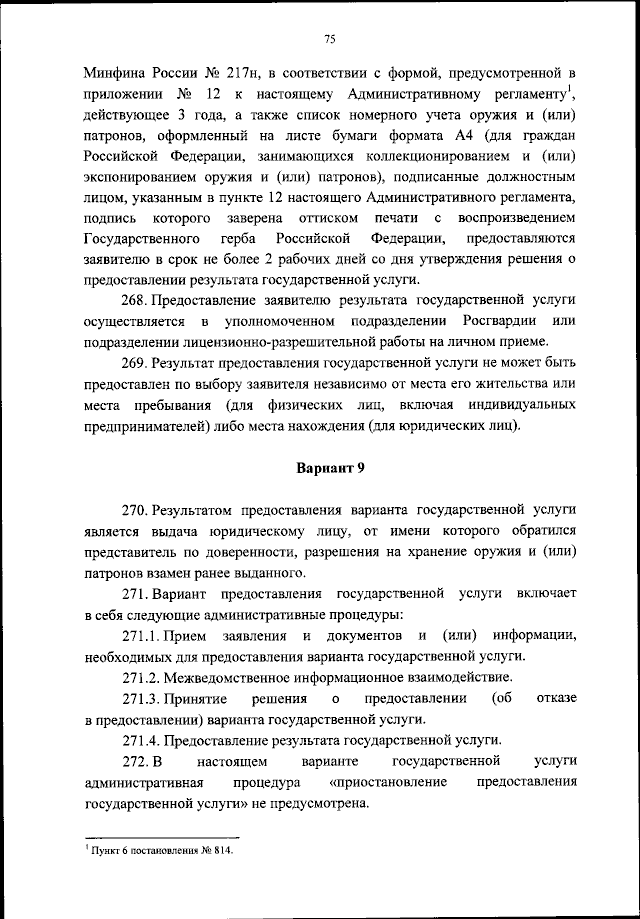 75

Минфина России № 217н, в соответствии с формой, предусмотренной в приложении № 12 к настоящему Административному регламенту$^1$, действующее 3 года, а также список номерного учета оружия и (или) патронов, оформленный на листе бумаги формата А4 (для граждан Российской Федерации, занимающихся коллекционированием и (или) экспонированием оружия и (или) патронов), подписанные должностным лицом, указанным в пункте 12 настоящего Административного регламента, подпись которого заверена оттиском печати с воспроизведением Государственного герба Российской Федерации, предоставляются заявителю в срок не более 2 рабочих дней со дня утверждения решения о предоставлении результата государственной услуги.

268. Предоставление заявителю результата государственной услуги осуществляется в уполномоченном подразделении Росгвардии или подразделении лицензионно-разрешительной работы на личном приеме.

269. Результат предоставления государственной услуги не может быть предоставлен по выбору заявителя независимо от места его жительства или места пребывания (для физических лиц, включая индивидуальных предпринимателей) либо места нахождения (для юридических лиц).

Вариант 9

270. Результатом предоставления варианта государственной услуги является выдача юридическому лицу, от имени которого обратился представитель по доверенности, разрешения на хранение оружия и (или) патронов взамен ранее выданного.

271. Вариант предоставления государственной услуги включает в себя следующие административные процедуры:

271.1. Прием заявления и документов и (или) информации, необходимых для предоставления варианта государственной услуги.

271.2. Межведомственное информационное взаимодействие.

271.3. Принятие решения о предоставлении (об отказе в предоставлении) варианта государственной услуги.

271.4. Предоставление результата государственной услуги.

272. В настоящем варианте государственной услуги административная процедура «приостановление предоставления государственной услуги» не предусмотрена.

$^1$ Пункт 6 постановления № 814.